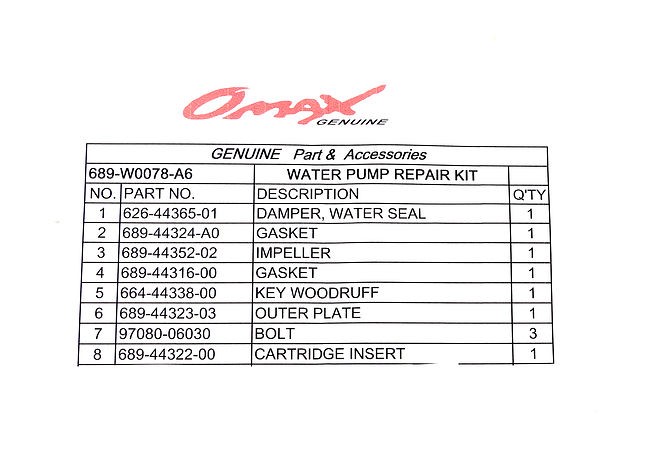 Omax
GENUINE

GENUINE Part & Accessories

| 689-W0078-A6 | | WATER PUMP REPAIR KIT | |
|---|---|---|---|
| NO. | PART NO. | DESCRIPTION | Q'TY |
| 1 | 626-44365-01 | DAMPER, WATER SEAL | 1 |
| 2 | 689-44324-A0 | GASKET | 1 |
| 3 | 689-44352-02 | IMPELLER | 1 |
| 4 | 689-44316-00 | GASKET | 1 |
| 5 | 664-44338-00 | KEY WOODRUFF | 1 |
| 6 | 689-44323-03 | OUTER PLATE | 1 |
| 7 | 97080-06030 | BOLT | 3 |
| 8 | 689-44322-00 | CARTRIDGE INSERT | 1 |